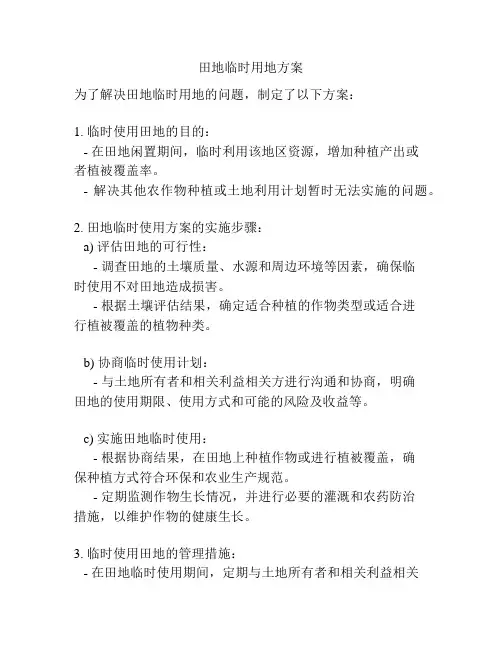 田地临时用地方案

为了解决田地临时用地的问题，制定了以下方案：

1. 临时使用田地的目的：
- 在田地闲置期间，临时利用该地区资源，增加种植产出或者植被覆盖率。
- 解决其他农作物种植或土地利用计划暂时无法实施的问题。

2. 田地临时使用方案的实施步骤：
a) 评估田地的可行性：
- 调查田地的土壤质量、水源和周边环境等因素，确保临时使用不对田地造成损害。
- 根据土壤评估结果，确定适合种植的作物类型或适合进行植被覆盖的植物种类。

b) 协商临时使用计划：
- 与土地所有者和相关利益相关方进行沟通和协商，明确田地的使用期限、使用方式和可能的风险及收益等。

c) 实施田地临时使用：
- 根据协商结果，在田地上种植作物或进行植被覆盖，确保种植方式符合环保和农业生产规范。
- 定期监测作物生长情况，并进行必要的灌溉和农药防治措施，以维护作物的健康生长。

3. 临时使用田地的管理措施：
- 在田地临时使用期间，定期与土地所有者和相关利益相关